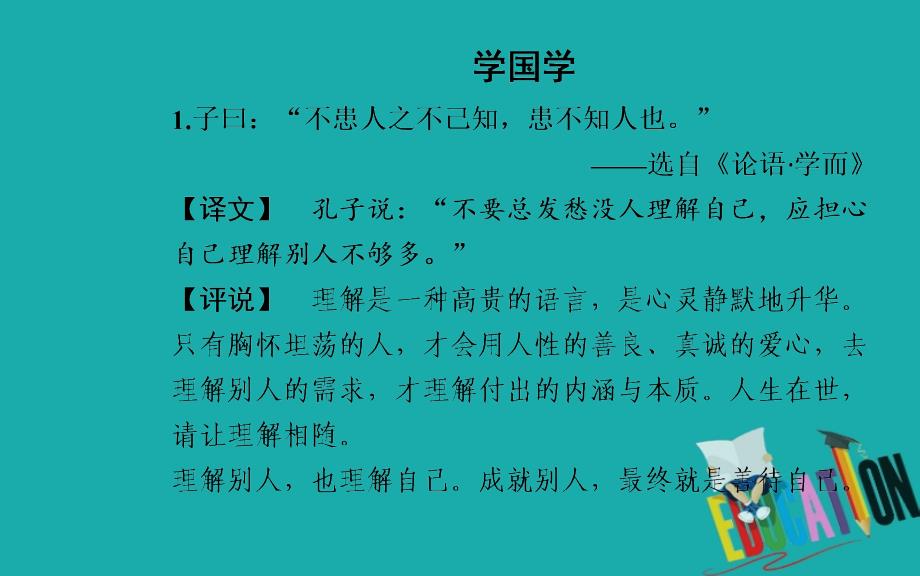 学国学

1.子曰：“不患人之不己知，患不知人也。”

——选自《论语·学而》

【译文】　孔子说：“不要总发愁没人理解自己，应担心自己理解别人不够多。”

【评说】　理解是一种高贵的语言，是心灵静默地升华。只有胸怀坦荡的人，才会用人性的善良、真诚的爱心，去理解别人的需求，才理解付出的内涵与本质。人生在世，请让理解相随。

理解别人，也理解自己。成就别人，最终就是善待自己。

EDUCATION